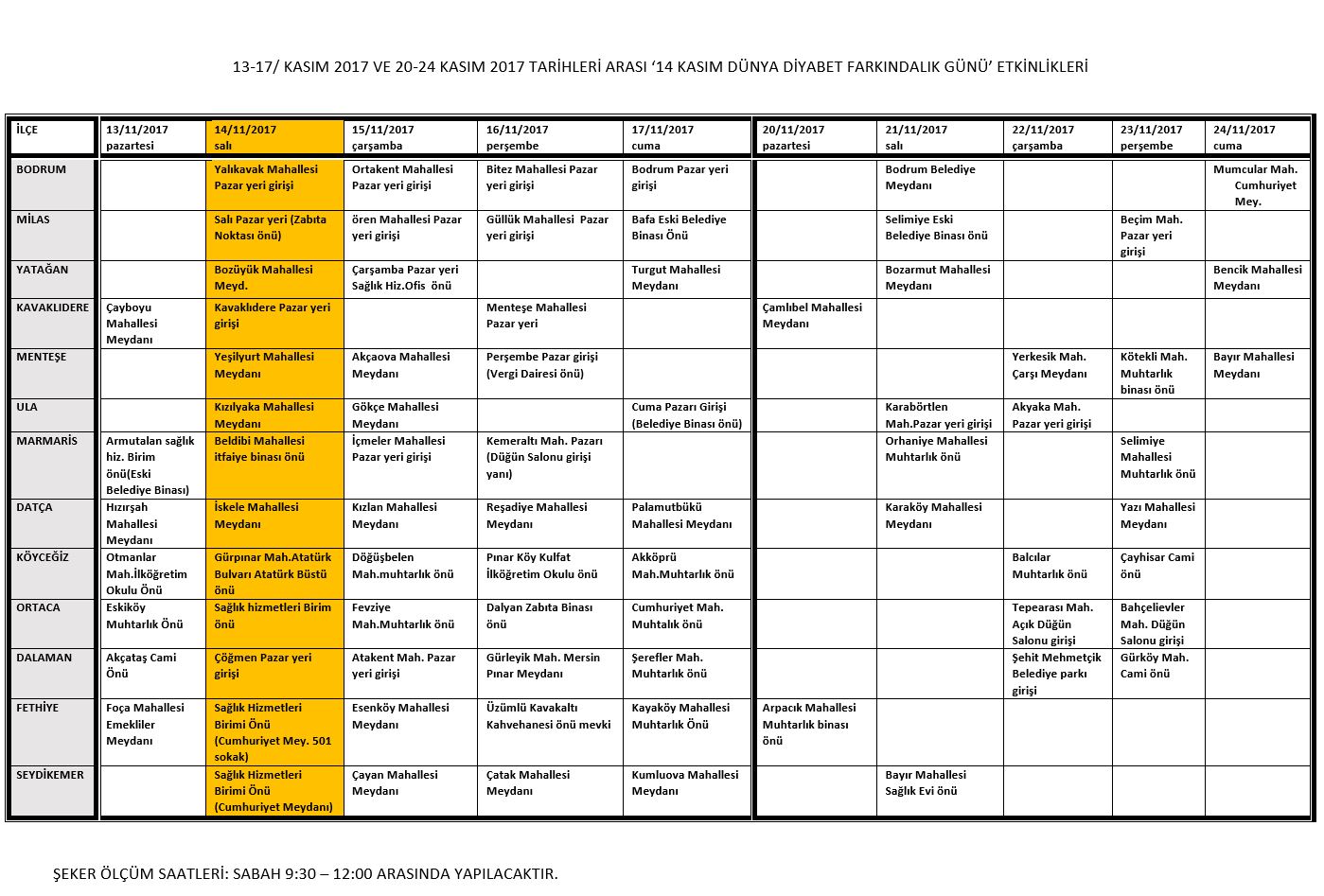 13-17/ KASIM 2017 VE 20-24 KASIM 2017 TARİHLERİ ARASI ‘14 KASIM DÜNYA DİYABET FARKINDALIK GÜNÜ’ ETKİNLİKLERİ

| İLÇE | 13/11/2017 pazartesi | 14/11/2017 salı | 15/11/2017 çarşamba | 16/11/2017 perşembe | 17/11/2017 cuma | 20/11/2017 pazartesi | 21/11/2017 salı | 22/11/2017 çarşamba | 23/11/2017 perşembe | 24/11/2017 cuma |
|---|---|---|---|---|---|---|---|---|---|---|
| BODRUM | | Yalıkavak Mahallesi Pazar yeri girişi | Ortakent Mahallesi Pazar yeri girişi | Bitez Mahallesi Pazar yeri girişi | Bodrum Pazar yeri girişi | | Bodrum Belediye Meydanı | | | Mumcular Mah. Cumhuriyet Mey. |
| MİLAS | | Salı Pazar yeri (Zabıta Noktası önü) | ören Mahallesi Pazar yeri girişi | Güllük Mahallesi Pazar yeri girişi | Bafa Eski Belediye Binası Önü | | Selimiye Eski Belediye Binası önü | | Beçim Mah. Pazar yeri girişi | |
| YATAĞAN | | Bozüyük Mahallesi Meyd. | Çarşamba Pazar yeri Sağlık Hiz.Ofis önü | | Turgut Mahallesi Meydanı | | Bozarmut Mahallesi Meydanı | | | Bencik Mahallesi Meydanı |
| KAVAKLIDERE | Çayboyu Mahallesi Meydanı | Kavaklıdere Pazar yeri girişi | | Menteşe Mahallesi Pazar yeri | | Çamlıbel Mahallesi Meydanı | | | | |
| MENTEŞE | | Yeşilyurt Mahallesi Meydanı | Akçaova Mahallesi Meydanı | Perşembe Pazar girişi (Vergi Dairesi önü) | | | | Yerkesik Mah. Çarşı Meydanı | Kötekli Mah. Muhtarlık binası önü | Bayır Mahallesi Meydanı |
| ULA | | Kızılyaka Mahallesi Meydanı | Gökçe Mahallesi Meydanı | | Cuma Pazarı Girişi (Belediye Binası önü) | | Karabörtlen Mah.Pazar yeri girişi | Akyaka Mah. Pazar yeri girişi | | |
| MARMARİS | Armutalan sağlık hiz. Birim önü(Eski Belediye Binası) | Beldibi Mahallesi itfaiye binası önü | İçmeler Mahallesi Pazar yeri girişi | Kemeraltı Mah. Pazarı (Düğün Salonu girişi yanı) | | | Orhaniye Mahallesi Muhtarlık önü | | Selimiye Mahallesi Muhtarlık önü | |
| DATÇA | Hızırşah Mahallesi Meydanı | İskele Mahallesi Meydanı | Kızlan Mahallesi Meydanı | Reşadiye Mahallesi Meydanı | Palamutbükü Mahallesi Meydanı | | Karaköy Mahallesi Meydanı | | Yazı Mahallesi Meydanı | |
| KÖYCEĞİZ | Otmanlar Mah.İlköğretim Okulu Önü | Gürpınar Mah.Atatürk Bulvarı Atatürk Büstü önü | Döğüşbelen Mah.muhtarlık önü | Pınar Köy Kulfat İlköğretim Okulu önü | Akköprü Mah.Muhtarlık önü | | | Balcılar Muhtarlık önü | Çayhisar Cami önü | |
| ORTACA | Eskiköy Muhtarlık Önü | Sağlık hizmetleri Birim önü | Fevziye Mah.Muhtarlık önü | Dalyan Zabıta Binası önü | Cumhuriyet Mah. Muhtalık önü | | | Tepearası Mah. Açık Düğün Salonu girişi | Bahçelievler Mah. Düğün Salonu girişi | |
| DALAMAN | Akçataş Cami Önü | Çöğmen Pazar yeri girişi | Atakent Mah. Pazar yeri girişi | Gürleyik Mah. Mersin Pınar Meydanı | Şerefler Mah. Muhtarlık önü | | | Şehit Mehmetçik Belediye parkı girişi | Gürköy Mah. Cami önü | |
| FETHİYE | Foça Mahallesi Emekliler Meydanı | Sağlık Hizmetleri Birimi Önü (Cumhuriyet Mey. 501 sokak) | Esenköy Mahallesi Meydanı | Üzümlü Kavakaltı Kahvehanesi önü mevki | Kayaköy Mahallesi Muhtarlık Önü | Arpacık Mahallesi Muhtarlık binası önü | | | | |
| SEYDİKEMER | | Sağlık Hizmetleri Birimi Önü (Cumhuriyet Meydanı) | Çayan Mahallesi Meydanı | Çatak Mahallesi Meydanı | Kumluova Mahallesi Meydanı | | Bayır Mahallesi Sağlık Evi önü | | | |

ŞEKER ÖLÇÜM SAATLERİ: SABAH 9:30 – 12:00 ARASINDA YAPILACAKTIR.